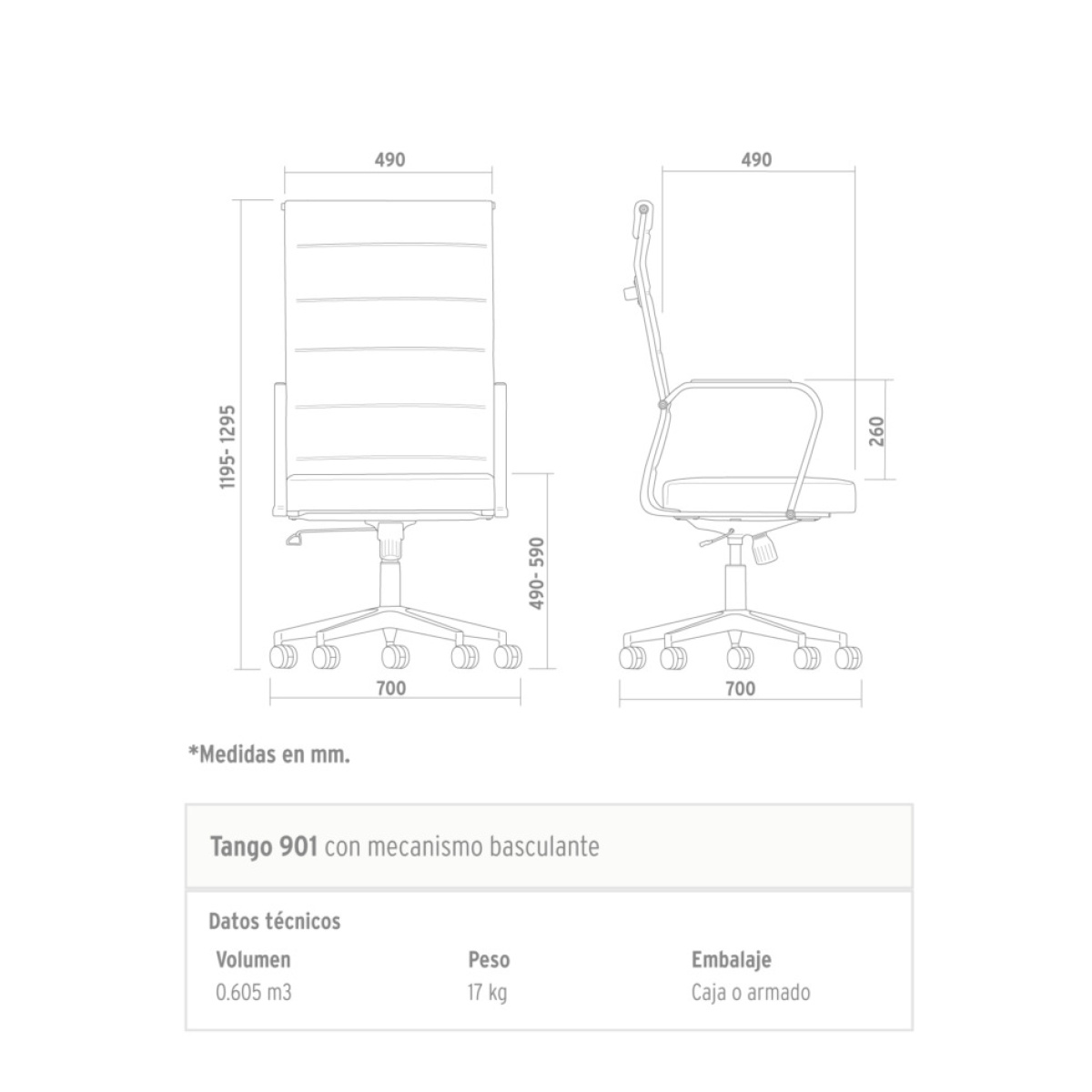 490

1195- 1295

490- 590

700

490

260

700

*Medidas en mm.

Tango 901 con mecanismo basculante

Datos técnicos

| Volumen | Peso | Embalaje |
|---|---|---|
| 0.605 m3 | 17 kg | Caja o armado |